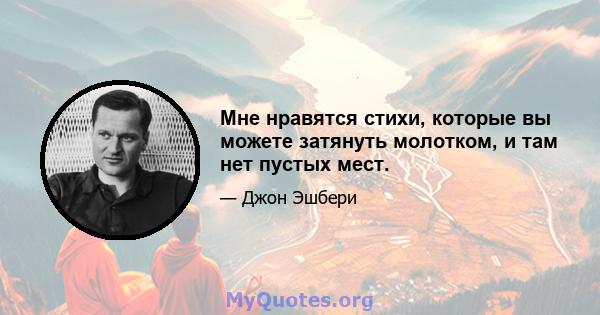 Мне нравятся стихи, которые вы можете затянуть молотком, и там нет пустых мест.

— Джон Эшбери

MyQuotes.org